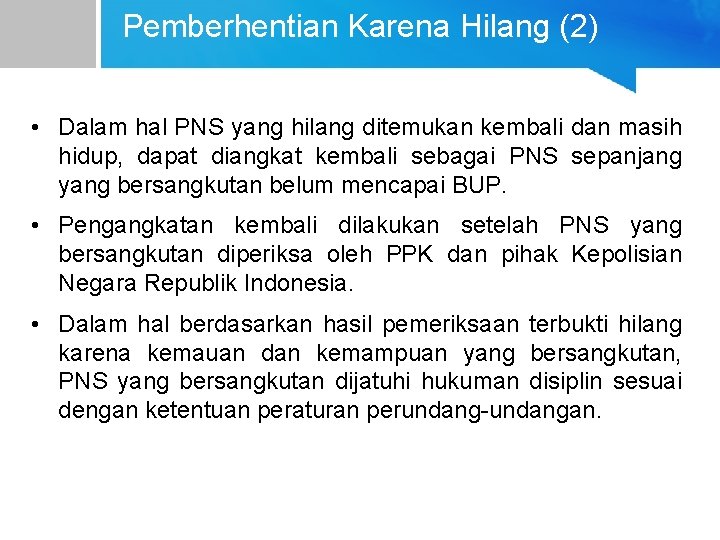 Pemberhentian Karena Hilang (2)

• Dalam hal PNS yang hilang ditemukan kembali dan masih hidup, dapat diangkat kembali sebagai PNS sepanjang yang bersangkutan belum mencapai BUP.

• Pengangkatan kembali dilakukan setelah PNS yang bersangkutan diperiksa oleh PPK dan pihak Kepolisian Negara Republik Indonesia.

• Dalam hal berdasarkan hasil pemeriksaan terbukti hilang karena kemauan dan kemampuan yang bersangkutan, PNS yang bersangkutan dijatuhi hukuman disiplin sesuai dengan ketentuan peraturan perundang-undangan.